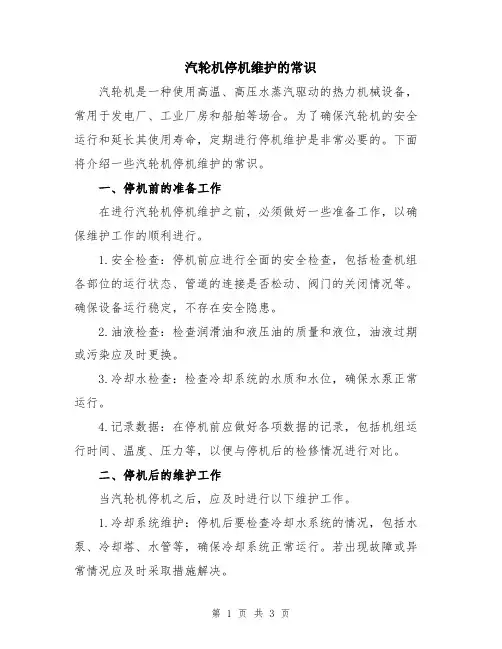 汽轮机停机维护的常识

汽轮机是一种使用高温、高压水蒸汽驱动的热力机械设备，常用于发电厂、工业厂房和船舶等场合。为了确保汽轮机的安全运行和延长其使用寿命，定期进行停机维护是非常必要的。下面将介绍一些汽轮机停机维护的常识。

一、停机前的准备工作

在进行汽轮机停机维护之前，必须做好一些准备工作，以确保维护工作的顺利进行。

1.安全检查：停机前应进行全面的安全检查，包括检查机组各部位的运行状态、管道的连接是否松动、阀门的关闭情况等。确保设备运行稳定，不存在安全隐患。

2.油液检查：检查润滑油和液压油的质量和液位，油液过期或污染应及时更换。

3.冷却水检查：检查冷却系统的水质和水位，确保水泵正常运行。

4.记录数据：在停机前应做好各项数据的记录，包括机组运行时间、温度、压力等，以便与停机后的检修情况进行对比。

二、停机后的维护工作

当汽轮机停机之后，应及时进行以下维护工作。

1.冷却系统维护：停机后要检查冷却水系统的情况，包括水泵、冷却塔、水管等，确保冷却系统正常运行。若出现故障或异常情况应及时采取措施解决。

第 1 页 共 3 页